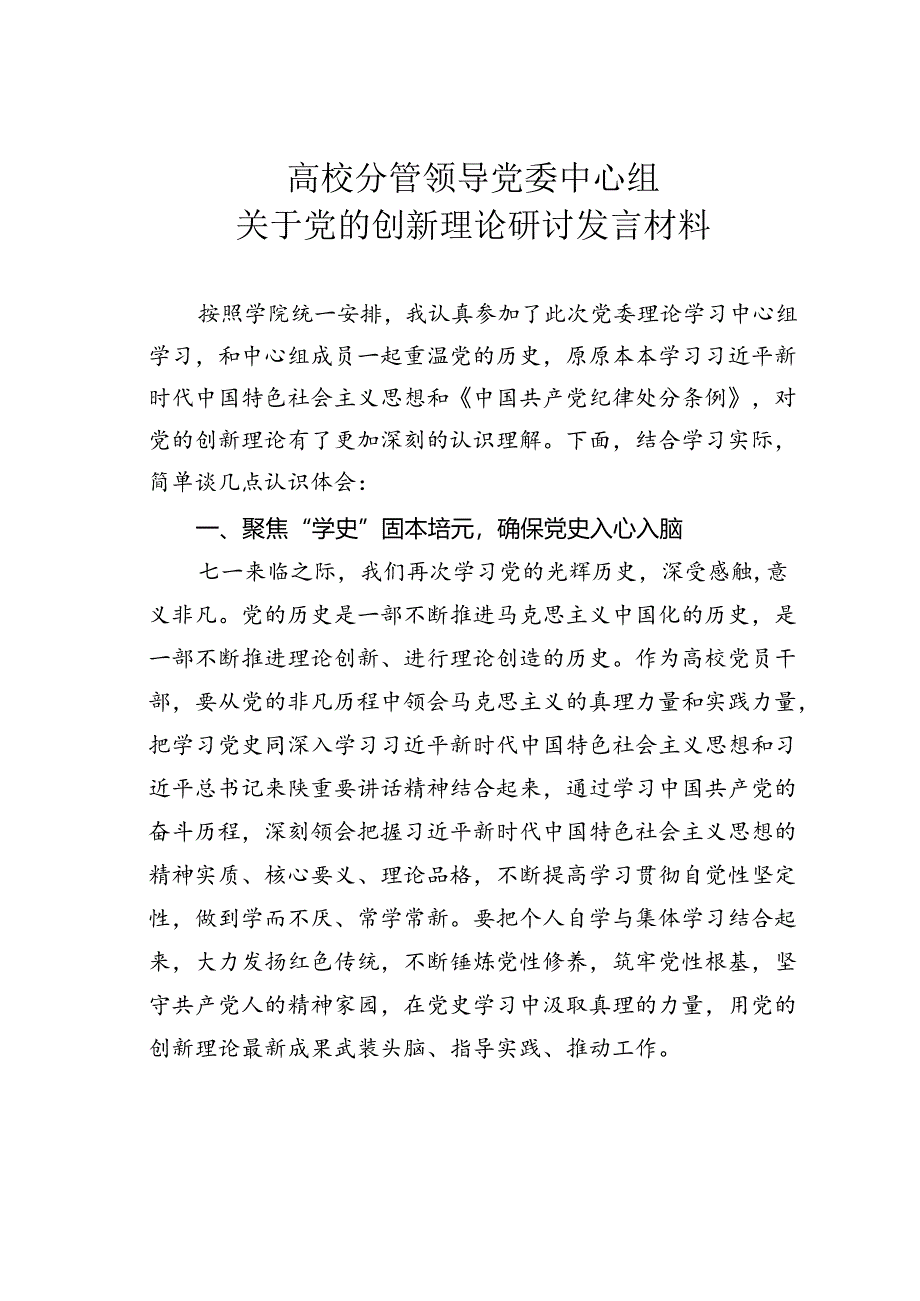 高校分管领导党委中心组
关于党的创新理论研讨发言材料

按照学院统一安排，我认真参加了此次党委理论学习中心组学习，和中心组成员一起重温党的历史，原原本本学习习近平新时代中国特色社会主义思想和《中国共产党纪律处分条例》，对党的创新理论有了更加深刻的认识理解。下面，结合学习实际，简单谈几点认识体会：

一、聚焦“学史”固本培元，确保党史入心入脑

七一来临之际，我们再次学习党的光辉历史，深受感触，意义非凡。党的历史是一部不断推进马克思主义中国化的历史，是一部不断推进理论创新、进行理论创造的历史。作为高校党员干部，要从党的非凡历程中领会马克思主义的真理力量和实践力量，把学习党史同深入学习习近平新时代中国特色社会主义思想和习近平总书记来陕重要讲话精神结合起来，通过学习中国共产党的奋斗历程，深刻领会把握习近平新时代中国特色社会主义思想的精神实质、核心要义、理论品格，不断提高学习贯彻自觉性坚定性，做到学而不厌、常学常新。要把个人自学与集体学习结合起来，大力发扬红色传统，不断锤炼党性修养，筑牢党性根基，坚守共产党人的精神家园，在党史学习中汲取真理的力量，用党的创新理论最新成果武装头脑、指导实践、推动工作。